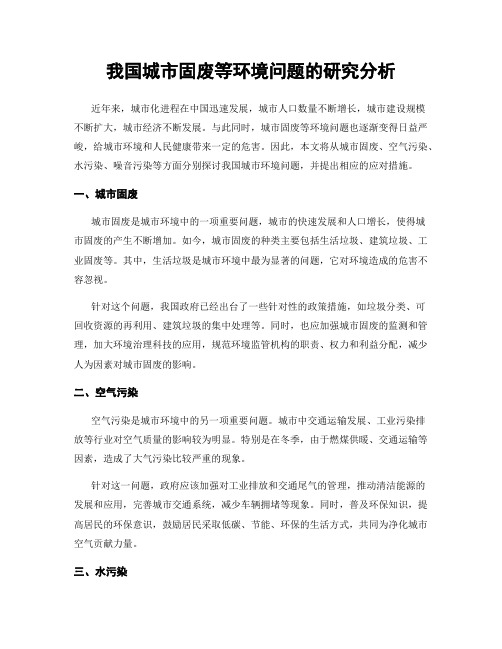 我国城市固废等环境问题的研究分析

近年来，城市化进程在中国迅速发展，城市人口数量不断增长，城市建设规模不断扩大，城市经济不断发展。与此同时，城市固废等环境问题也逐渐变得日益严峻，给城市环境和人民健康带来一定的危害。因此，本文将从城市固废、空气污染、水污染、噪音污染等方面分别探讨我国城市环境问题，并提出相应的应对措施。

一、城市固废

城市固废是城市环境中的一项重要问题，城市的快速发展和人口增长，使得城市固废的产生不断增加。如今，城市固废的种类主要包括生活垃圾、建筑垃圾、工业固废等。其中，生活垃圾是城市环境中最为显著的问题，它对环境造成的危害不容忽视。

针对这个问题，我国政府已经出台了一些针对性的政策措施，如垃圾分类、可回收资源的再利用、建筑垃圾的集中处理等。同时，也应加强城市固废的监测和管理，加大环境治理科技的应用，规范环境监管机构的职责、权力和利益分配，减少人为因素对城市固废的影响。

二、空气污染

空气污染是城市环境中的另一项重要问题。城市中交通运输发展、工业污染排放等行业对空气质量的影响较为明显。特别是在冬季，由于燃煤供暖、交通运输等因素，造成了大气污染比较严重的现象。

针对这一问题，政府应该加强对工业排放和交通尾气的管理，推动清洁能源的发展和应用，完善城市交通系统，减少车辆拥堵等现象。同时，普及环保知识，提高居民的环保意识，鼓励居民采取低碳、节能、环保的生活方式，共同为净化城市空气贡献力量。

三、水污染